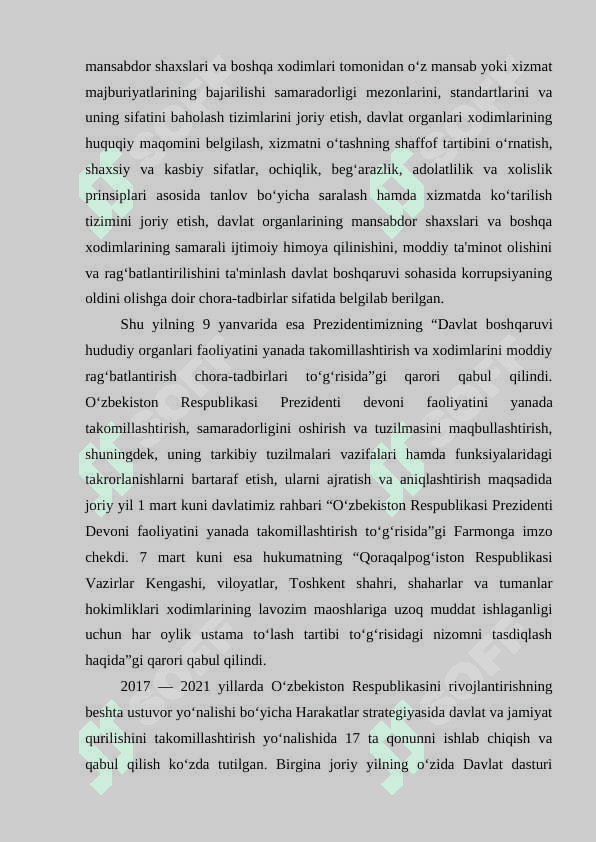 mansabdor shaxslari va boshqa xodimlari tomonidan o‘z mansab yoki xizmat majburiyatlarining bajarilishi samaradorligi mezonlarini, standartlarini va uning sifatini baholash tizimlarini joriy etish, davlat organlari xodimlarining huquqiy maqomini belgilash, xizmatni o‘tashning shaffof tartibini o‘rnatish, shaxsiy va kasbiy sifatlar, ochiqlik, beg‘arazlik, adolatlilik va xolislik prinsiplari asosida tanlov bo‘yicha saralash hamda xizmatda ko‘tarilish tizimini joriy etish, davlat organlarining mansabdor shaxslari va boshqa xodimlarining samarali ijtimoiy himoya qilinishini, moddiy ta'minot olishini va rag‘batlantirilishini ta'minlash davlat boshqaruvi sohasida korrupsiyaning oldini olishga doir chora-tadbirlar sifatida belgilab berilgan.

Shu yilning 9 yanvarida esa Prezidentimizning “Davlat boshqaruvi hududiy organlari faoliyatini yanada takomillashtirish va xodimlarini moddiy rag‘batlantirish chora-tadbirlari to‘g‘risida”gi qarori qabul qilindi. O‘zbekiston Respublikasi Prezidenti devoni faoliyatini yanada takomillashtirish, samaradorligini oshirish va tuzilmasini maqbullashtirish, shuningdek, uning tarkibiy tuzilmalari vazifalari hamda funksiyalaridagi takrorlanishlarni bartaraf etish, ularni ajratish va aniqlashtirish maqsadida joriy yil 1 mart kuni davlatimiz rahbari “O‘zbekiston Respublikasi Prezidenti Devoni faoliyatini yanada takomillashtirish to‘g‘risida”gi Farmonga imzo chekdi. 7 mart kuni esa hukumatning “Qoraqalpog‘iston Respublikasi Vazirlar Kengashi, viloyatlar, Toshkent shahri, shaharlar va tumanlar hokimliklari xodimlarining lavozim maoshlariga uzoq muddat ishlaganligi uchun har oylik ustama to‘lash tartibi to‘g‘risidagi nizomni tasdiqlash haqida”gi qarori qabul qilindi.

2017 — 2021 yillarda O‘zbekiston Respublikasini rivojlantirishning beshta ustuvor yo‘nalishi bo‘yicha Harakatlar strategiyasida davlat va jamiyat qurilishini takomillashtirish yo‘nalishida 17 ta qonunni ishlab chiqish va qabul qilish ko‘zda tutilgan. Birgina joriy yilning o‘zida Davlat dasturi